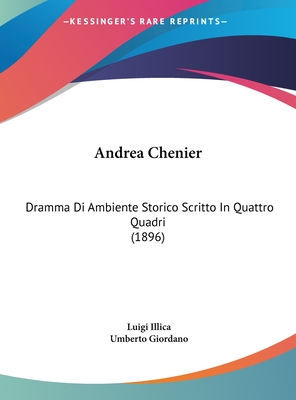 —KESSINGER'S RARE REPRINTS—

Andrea Chenier

Dramma Di Ambiente Storico Scritto In Quattro Quadri
(1896)

Luigi Illica
Umberto Giordano